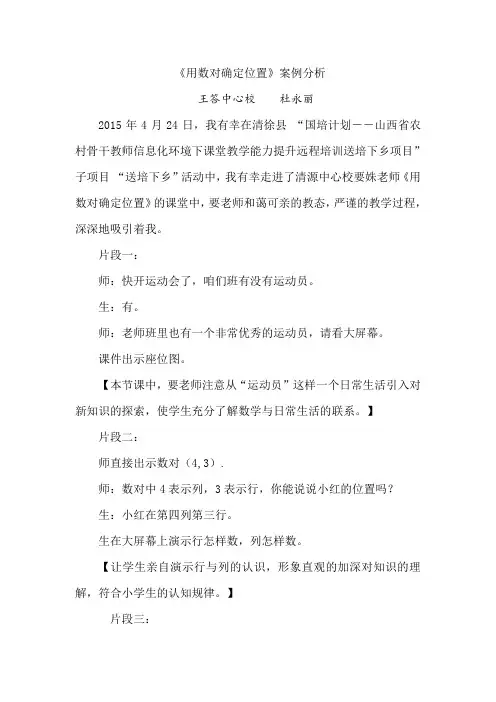 《用数对确定位置》案例分析

王答中心校　　杜永丽

2015 年 4 月 24 日，我有幸在清徐县 “国培计划——山西省农村骨干教师信息化环境下课堂教学能力提升远程培训送培下乡项目”子项目 “送培下乡”活动中，我有幸走进了清源中心校要姝老师《用数对确定位置》的课堂中，要老师和蔼可亲的教态，严谨的教学过程，深深地吸引着我。

片段一：

师：快开运动会了，咱们班有没有运动员。

生：有。

师：老师班里也有一个非常优秀的运动员，请看大屏幕。

课件出示座位图。

【本节课中，要老师注意从“运动员”这样一个日常生活引入对新知识的探索，使学生充分了解数学与日常生活的联系。】

片段二：

师直接出示数对（4,3）.

师：数对中 4 表示列，3 表示行，你能说说小红的位置吗？

生：小红在第四列第三行。

生在大屏幕上演示行怎样数，列怎样数。

【让学生亲自演示行与列的认识，形象直观的加深对知识的理解，符合小学生的认知规律。】

片段三：